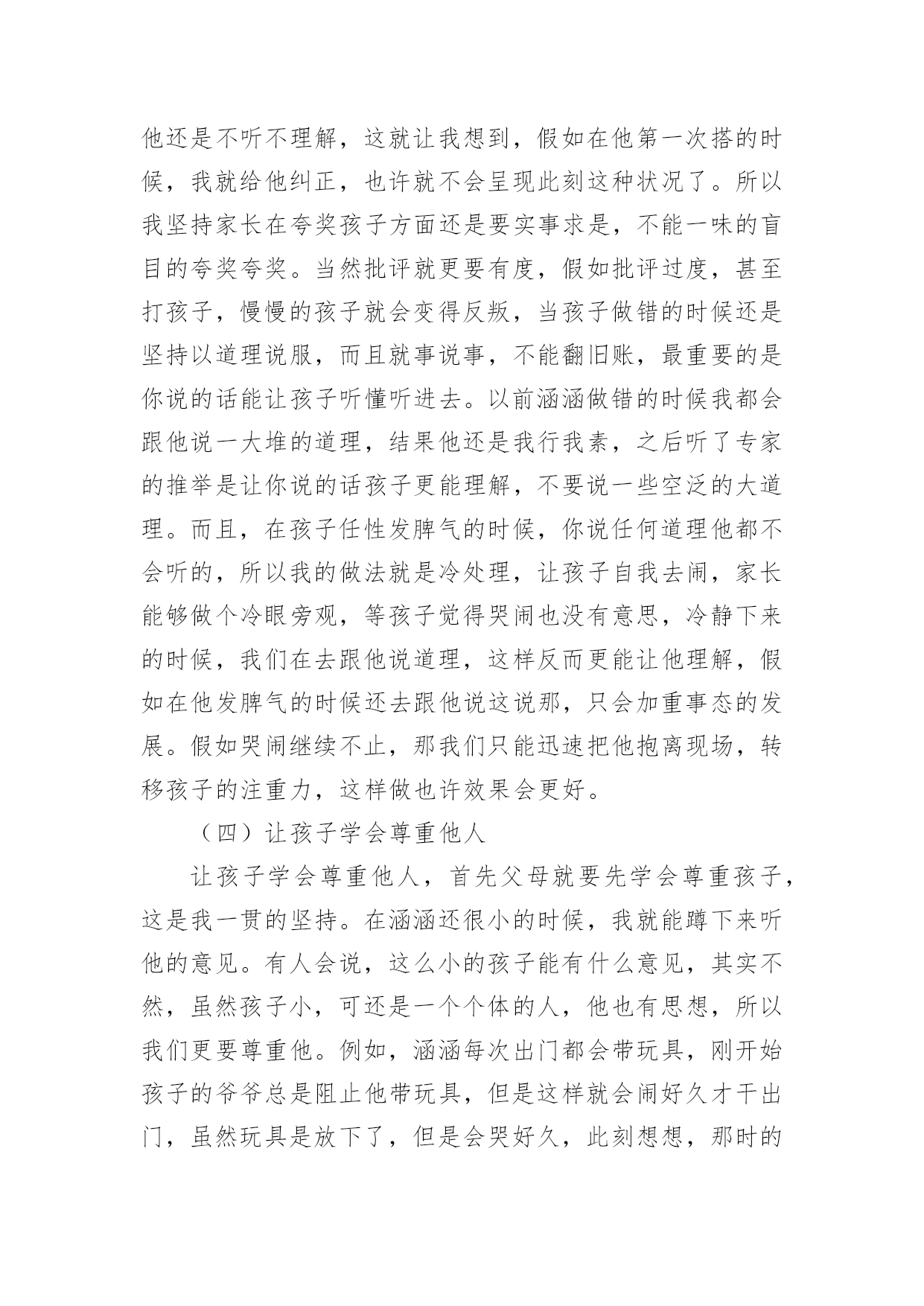 他还是不听不理解，这就让我想到，假如在他第一次搭的时候，我就给他纠正，也许就不会呈现此刻这种状况了。所以我坚持家长在夸奖孩子方面还是要实事求是，不能一味的盲目的夸奖夸奖。当然批评就更要有度，假如批评过度，甚至打孩子，慢慢的孩子就会变得反叛，当孩子做错的时候还是坚持以道理说服，而且就事说事，不能翻旧账，最重要的是你说的话能让孩子听懂听进去。以前涵涵做错的时候我都会跟他说一大堆的道理，结果他还是我行我素，之后听了专家的推举是让你说的话孩子更能理解，不要说一些空泛的大道理。而且，在孩子任性发脾气的时候，你说任何道理他都不会听的，所以我的做法就是冷处理，让孩子自我去闹，家长能够做个冷眼旁观，等孩子觉得哭闹也没有意思，冷静下来的时候，我们在去跟他说道理，这样反而更能让他理解，假如在他发脾气的时候还去跟他说这说那，只会加重事态的发展。假如哭闹继续不止，那我们只能迅速把他抱离现场，转移孩子的注重力，这样做也许效果会更好。

（四）让孩子学会尊重他人

让孩子学会尊重他人，首先父母就要先学会尊重孩子，这是我一贯的坚持。在涵涵还很小的时候，我就能蹲下来听他的意见。有人会说，这么小的孩子能有什么意见，其实不然，虽然孩子小，可还是一个个体的人，他也有思想，所以我们更要尊重他。例如，涵涵每次出门都会带玩具，刚开始孩子的爷爷总是阻止他带玩具，但是这样就会闹好久才干出门，虽然玩具是放下了，但是会哭好久，此刻想想，那时的